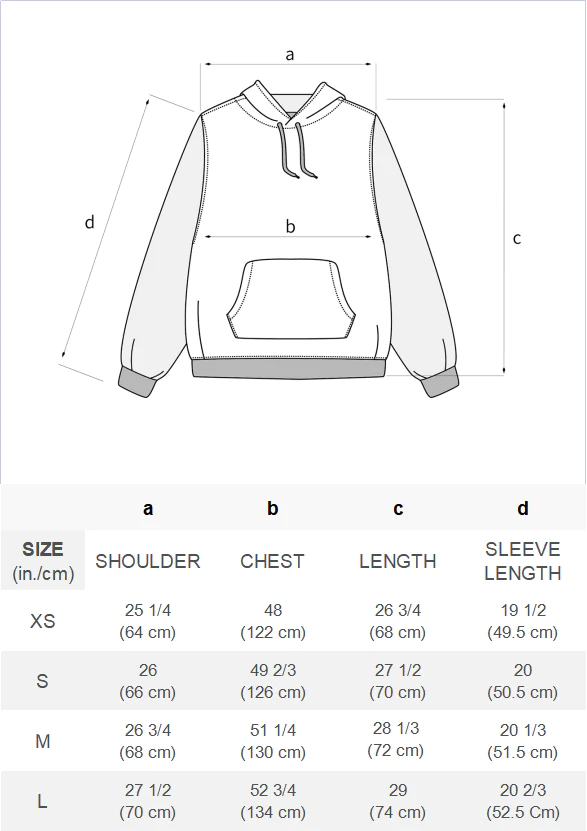 a

d

b

c

| | a | b | c | d |
|---|---|---|---|---|
| SIZE (in./cm) | SHOULDER | CHEST | LENGTH | SLEEVE LENGTH |
| XS | 25 1/4 (64 cm) | 48 (122 cm) | 26 3/4 (68 cm) | 19 1/2 (49.5 cm) |
| S | 26 (66 cm) | 49 2/3 (126 cm) | 27 1/2 (70 cm) | 20 (50.5 cm) |
| M | 26 3/4 (68 cm) | 51 1/4 (130 cm) | 28 1/3 (72 cm) | 20 1/3 (51.5 cm) |
| L | 27 1/2 (70 cm) | 52 3/4 (134 cm) | 29 (74 cm) | 20 2/3 (52.5 Cm) |